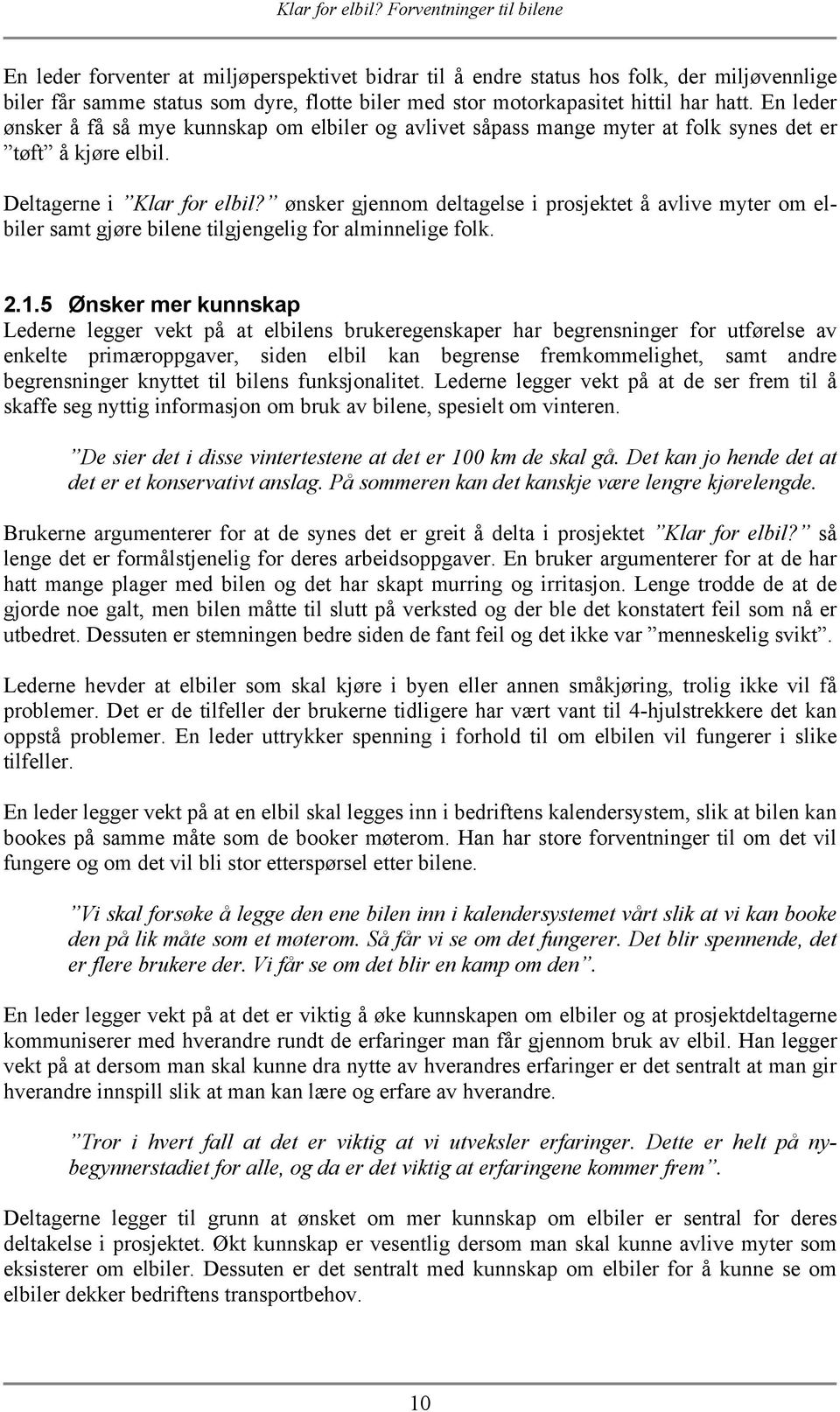 Klar for elbil? Forventninger til bilene

En leder forventer at miljøperspektivet bidrar til å endre status hos folk, der miljøvennlige biler får samme status som dyre, flotte biler med stor motorkapasitet hittil har hatt. En leder ønsker å få så mye kunnskap om elbiler og avlivet såpass mange myter at folk synes det er ”tøft” å kjøre elbil.

Deltagerne i ”Klar for elbil?” ønsker gjennom deltagelse i prosjektet å avlive myter om elbiler samt gjøre bilene tilgjengelig for alminnelige folk.

2.1.5 Ønsker mer kunnskap
Lederne legger vekt på at elbilens brukeregenskaper har begrensninger for utførelse av enkelte primæroppgaver, siden elbil kan begrense fremkommelighet, samt andre begrensninger knyttet til bilens funksjonalitet. Lederne legger vekt på at de ser frem til å skaffe seg nyttig informasjon om bruk av bilene, spesielt om vinteren.

”De sier det i disse vintertestene at det er 100 km de skal gå. Det kan jo hende det at det er et konservativt anslag. På sommeren kan det kanskje være lengre kjørelengde.

Brukerne argumenterer for at de synes det er greit å delta i prosjektet ”Klar for elbil?” så lenge det er formålstjenelig for deres arbeidsoppgaver. En bruker argumenterer for at de har hatt mange plager med bilen og det har skapt murring og irritasjon. Lenge trodde de at de gjorde noe galt, men bilen måtte til slutt på verksted og der ble det konstatert feil som nå er utbedret. Dessuten er stemningen bedre siden de fant feil og det ikke var ”menneskelig svikt”.

Lederne hevder at elbiler som skal kjøre i byen eller annen småkjøring, trolig ikke vil få problemer. Det er de tilfeller der brukerne tidligere har vært vant til 4-hjulstrekkere det kan oppstå problemer. En leder uttrykker spenning i forhold til om elbilen vil fungerer i slike tilfeller.

En leder legger vekt på at en elbil skal legges inn i bedriftens kalendersystem, slik at bilen kan bookes på samme måte som de booker møterom. Han har store forventninger til om det vil fungere og om det vil bli stor etterspørsel etter bilene.

”Vi skal forsøke å legge den ene bilen inn i kalendersystemet vårt slik at vi kan booke den på lik måte som et møterom. Så får vi se om det fungerer. Det blir spennende, det er flere brukere der. Vi får se om det blir en kamp om den”.

En leder legger vekt på at det er viktig å øke kunnskapen om elbiler og at prosjektdeltagerne kommuniserer med hverandre rundt de erfaringer man får gjennom bruk av elbil. Han legger vekt på at dersom man skal kunne dra nytte av hverandres erfaringer er det sentralt at man gir hverandre innspill slik at man kan lære og erfare av hverandre.

”Tror i hvert fall at det er viktig at vi utveksler erfaringer. Dette er helt på nybegynnerstadiet for alle, og da er det viktig at erfaringene kommer frem”.

Deltagerne legger til grunn at ønsket om mer kunnskap om elbiler er sentral for deres deltakelse i prosjektet. Økt kunnskap er vesentlig dersom man skal kunne avlive myter som eksisterer om elbiler. Dessuten er det sentralt med kunnskap om elbiler for å kunne se om elbiler dekker bedriftens transportbehov.

10